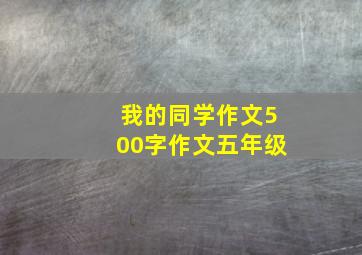 我的同学作文500字作文五年级